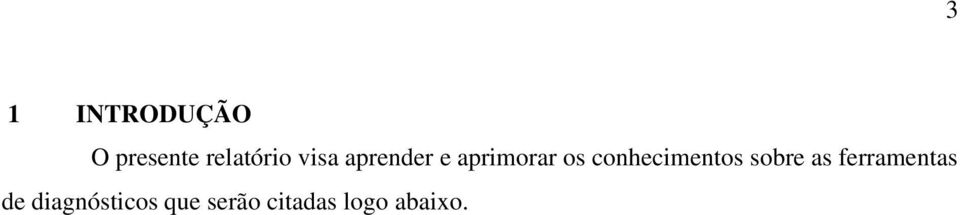 3

1 INTRODUÇÃO

O presente relatório visa aprender e aprimorar os conhecimentos sobre as ferramentas de diagnósticos que serão citadas logo abaixo.